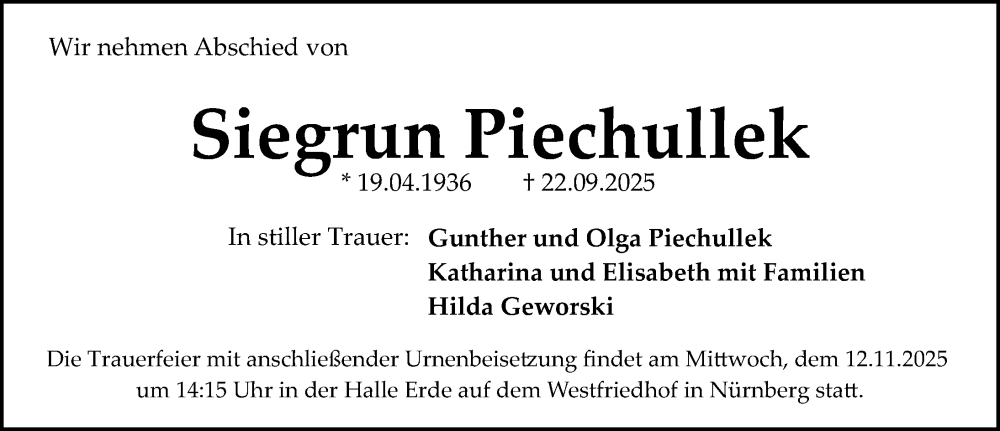 Wir nehmen Abschied von

Siegrun Piechullek

* 19.04.1936 † 22.09.2025

In stiller Trauer: Gunther und Olga Piechullek
Katharina und Elisabeth mit Familien
Hilda Geworski

Die Trauerfeier mit anschließender Urnenbeisetzung findet am Mittwoch, dem 12.11.2025 um 14:15 Uhr in der Halle Erde auf dem Westfriedhof in Nürnberg statt.